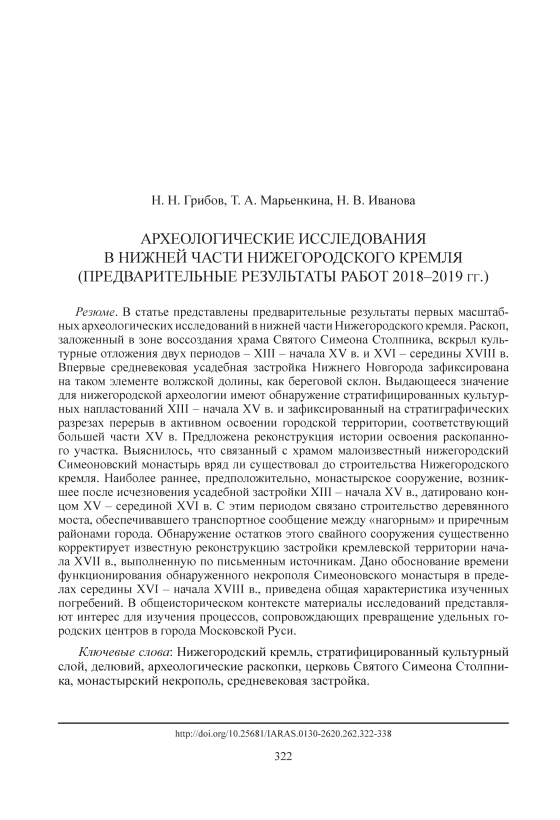 Н. Н. Грибов, Т. А. Марьенкина, Н. В. Иванова

АРХЕОЛОГИЧЕСКИЕ ИССЛЕДОВАНИЯ
В НИЖНЕЙ ЧАСТИ НИЖЕГОРОДСКОГО КРЕМЛЯ
(ПРЕДВАРИТЕЛЬНЫЕ РЕЗУЛЬТАТЫ РАБОТ 2018–2019 гг.)

Резюме. В статье представлены предварительные результаты первых масштабных археологических исследований в нижней части Нижегородского кремля. Раскоп, заложенный в зоне воссоздания храма Святого Симеона Столпника, вскрыл культурные отложения двух периодов – XIII – начала XV в. и XVI – середины XVIII в. Впервые средневековая усадебная застройка Нижнего Новгорода зафиксирована на таком элементе волжской долины, как береговой склон. Выдающееся значение для нижегородской археологии имеют обнаружение стратифицированных культурных напластований XIII – начала XV в. и зафиксированный на стратиграфических разрезах перерыв в активном освоении городской территории, соответствующий большей части XV в. Предложена реконструкция истории освоения раскопанного участка. Выяснилось, что связанный с храмом малоизвестный нижегородский Симеоновский монастырь вряд ли существовал до строительства Нижегородского кремля. Наиболее раннее, предположительно, монастырское сооружение, возникшее после исчезновения усадебной застройки XIII – начала XV в., датировано концом XV – серединой XVI в. С этим периодом связано строительство деревянного моста, обеспечивавшего транспортное сообщение между «нагорным» и приречным районами города. Обнаружение остатков этого свайного сооружения существенно корректирует известную реконструкцию застройки кремлевской территории начала XVII в., выполненную по письменным источникам. Дано обоснование времени функционирования обнаруженного некрополя Симеоновского монастыря в пределах середины XVI – начала XVIII в., приведена общая характеристика изученных погребений. В общеисторическом контексте материалы исследований представляют интерес для изучения процессов, сопровождающих превращение удельных городских центров в города Московской Руси.

Ключевые слова: Нижегородский кремль, стратифицированный культурный слой, делювий, археологические раскопки, церковь Святого Симеона Столпника, монастырский некрополь, средневековая застройка.

http://doi.org/10.25681/IARAS.0130-2620.262.322-338

322